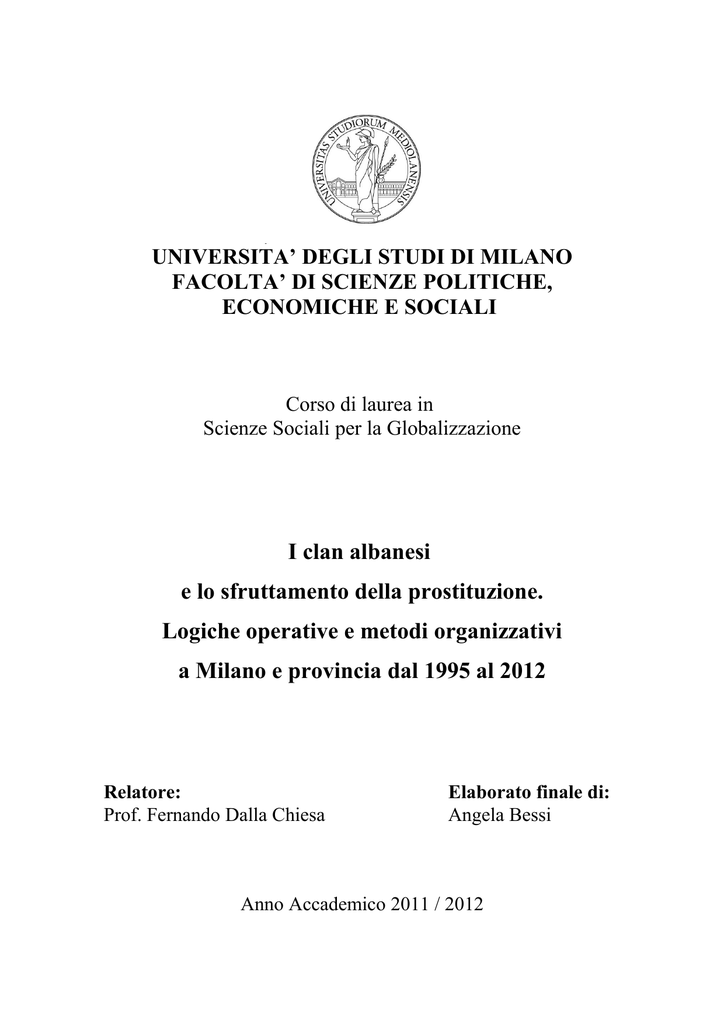 UNIVERSITAS STUDIORUM MEDIOLANENSIS

UNIVERSITA' DEGLI STUDI DI MILANO
FACOLTA' DI SCIENZE POLITICHE, ECONOMICHE E SOCIALI

Corso di laurea in
Scienze Sociali per la Globalizzazione

I clan albanesi
e lo sfruttamento della prostituzione.
Logiche operative e metodi organizzativi
a Milano e provincia dal 1995 al 2012

Relatore:
Prof. Fernando Dalla Chiesa

Elaborato finale di:
Angela Bessi

Anno Accademico 2011 / 2012